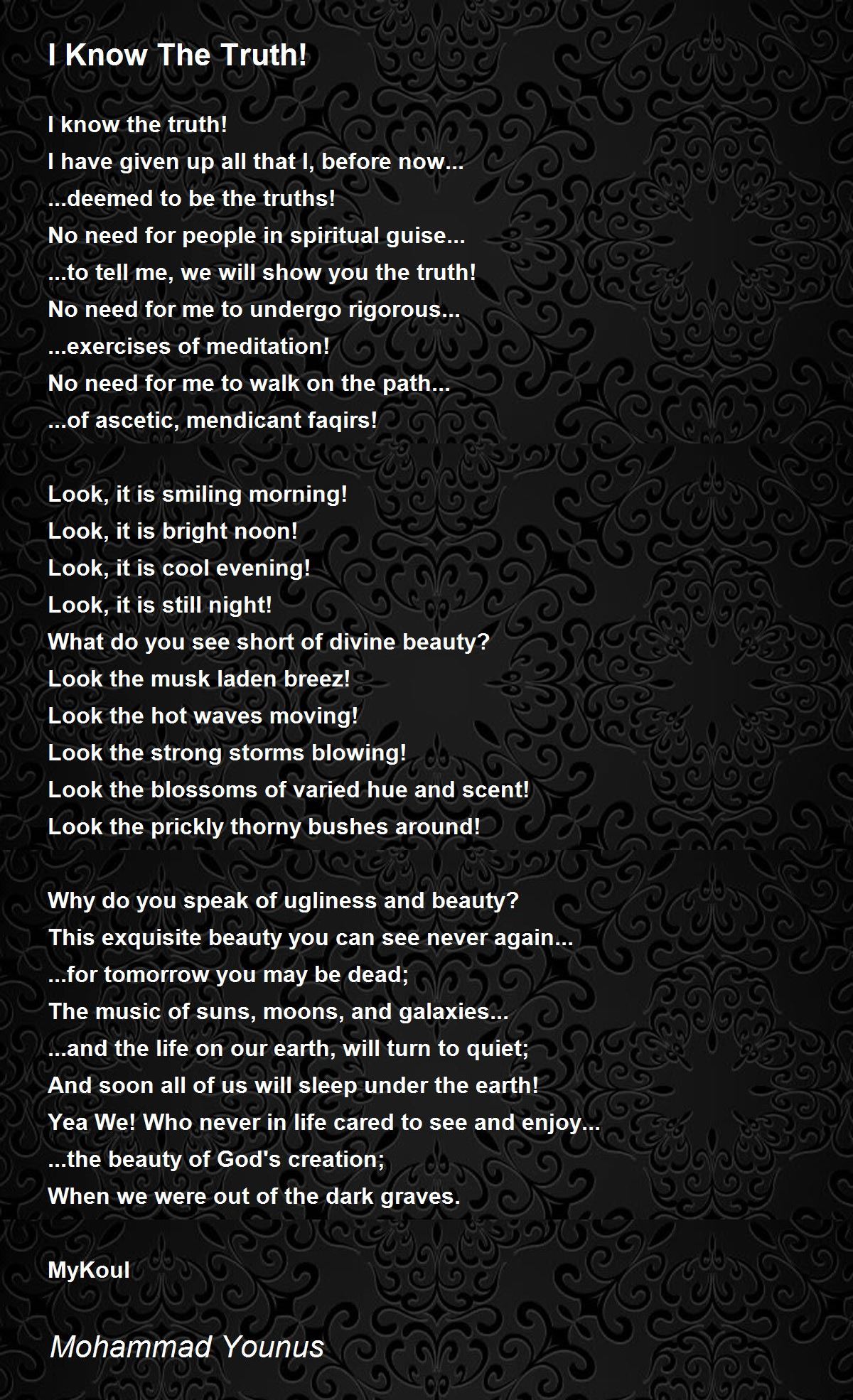 I Know The Truth!

I know the truth!
I have given up all that I, before now...
...deemed to be the truths!
No need for people in spiritual guise...
...to tell me, we will show you the truth!
No need for me to undergo rigorous...
...exercises of meditation!
No need for me to walk on the path...
...of ascetic, mendicant faqirs!

Look, it is smiling morning!
Look, it is bright noon!
Look, it is cool evening!
Look, it is still night!
What do you see short of divine beauty?
Look the musk laden breez!
Look the hot waves moving!
Look the strong storms blowing!
Look the blossoms of varied hue and scent!
Look the prickly thorny bushes around!

Why do you speak of ugliness and beauty?
This exquisite beauty you can see never again...
...for tomorrow you may be dead;
The music of suns, moons, and galaxies...
...and the life on our earth, will turn to quiet;
And soon all of us will sleep under the earth!
Yea We! Who never in life cared to see and enjoy...
...the beauty of God's creation;
When we were out of the dark graves.

MyKoul

Mohammad Younus